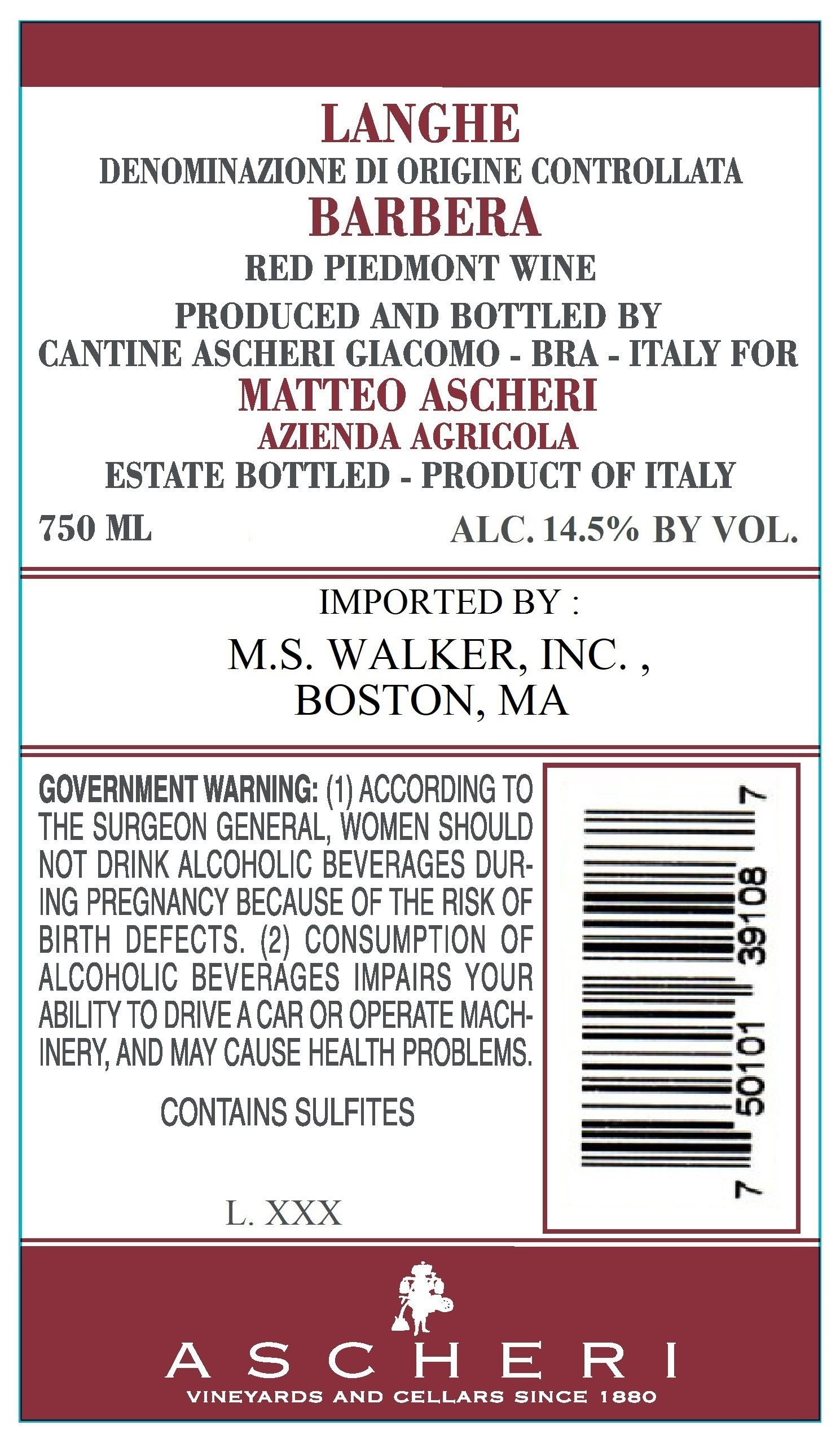 LANGHE
DENOMINAZIONE DI ORIGINE CONTROLLATA
BARBERA
RED PIEDMONT WINE
PRODUCED AND BOTTLED BY
CANTINE ASCHERI GIACOMO - BRA - ITALY FOR
MATTEO ASCHERI
AZIENDA AGRICOLA
ESTATE BOTTLED - PRODUCT OF ITALY

750 ML

ALC. 14.5% BY VOL.

IMPORTED BY :
M.S. WALKER, INC. ,
BOSTON, MA

GOVERNMENT WARNING: (1) ACCORDING TO THE SURGEON GENERAL, WOMEN SHOULD NOT DRINK ALCOHOLIC BEVERAGES DURING PREGNANCY BECAUSE OF THE RISK OF BIRTH DEFECTS. (2) CONSUMPTION OF ALCOHOLIC BEVERAGES IMPAIRS YOUR ABILITY TO DRIVE A CAR OR OPERATE MACHINERY, AND MAY CAUSE HEALTH PROBLEMS.

CONTAINS SULFITES

L. XXX

7 50101 39108 7

ASCHERI
VINEYARDS AND CELLARS SINCE 1880